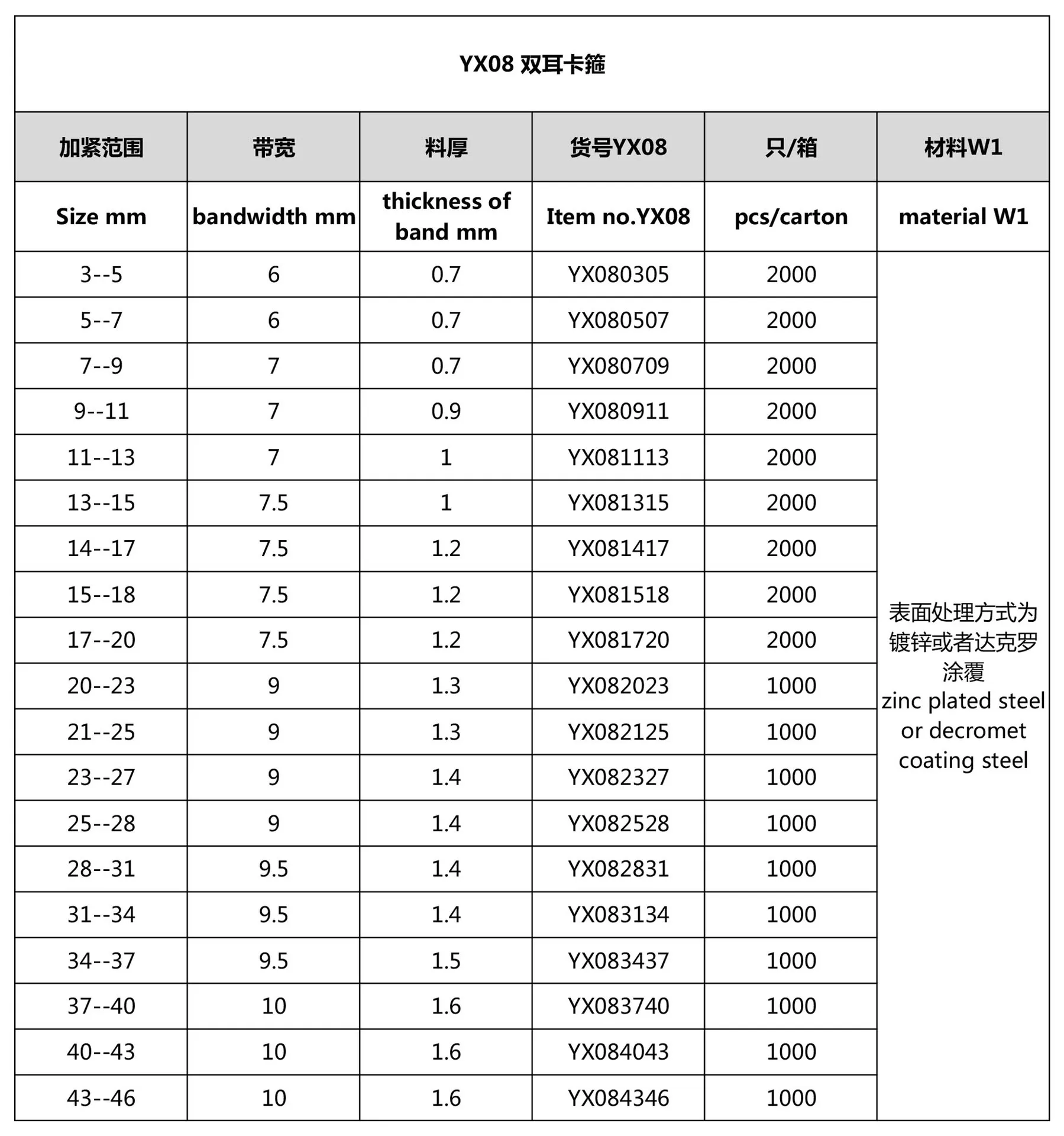 YX08 双耳卡箍

| 加紧范围 | 带宽 | 料厚 | 货号YX08 | 只/箱 | 材料W1 |
|---|---|---|---|---|---|
| Size mm | bandwidth mm | thickness of band mm | Item no.YX08 | pcs/carton | material W1 |
| 3--5 | 6 | 0.7 | YX080305 | 2000 | 表面处理方式为镀锌或者达克罗涂覆 zinc plated steel or decromet coating steel |
| 5--7 | 6 | 0.7 | YX080507 | 2000 | |
| 7--9 | 7 | 0.7 | YX080709 | 2000 | |
| 9--11 | 7 | 0.9 | YX080911 | 2000 | |
| 11--13 | 7 | 1 | YX081113 | 2000 | |
| 13--15 | 7.5 | 1 | YX081315 | 2000 | |
| 14--17 | 7.5 | 1.2 | YX081417 | 2000 | |
| 15--18 | 7.5 | 1.2 | YX081518 | 2000 | |
| 17--20 | 7.5 | 1.2 | YX081720 | 2000 | |
| 20--23 | 9 | 1.3 | YX082023 | 1000 | |
| 21--25 | 9 | 1.3 | YX082125 | 1000 | |
| 23--27 | 9 | 1.4 | YX082327 | 1000 | |
| 25--28 | 9 | 1.4 | YX082528 | 1000 | |
| 28--31 | 9.5 | 1.4 | YX082831 | 1000 | |
| 31--34 | 9.5 | 1.4 | YX083134 | 1000 | |
| 34--37 | 9.5 | 1.5 | YX083437 | 1000 | |
| 37--40 | 10 | 1.6 | YX083740 | 1000 | |
| 40--43 | 10 | 1.6 | YX084043 | 1000 | |
| 43--46 | 10 | 1.6 | YX084346 | 1000 | |